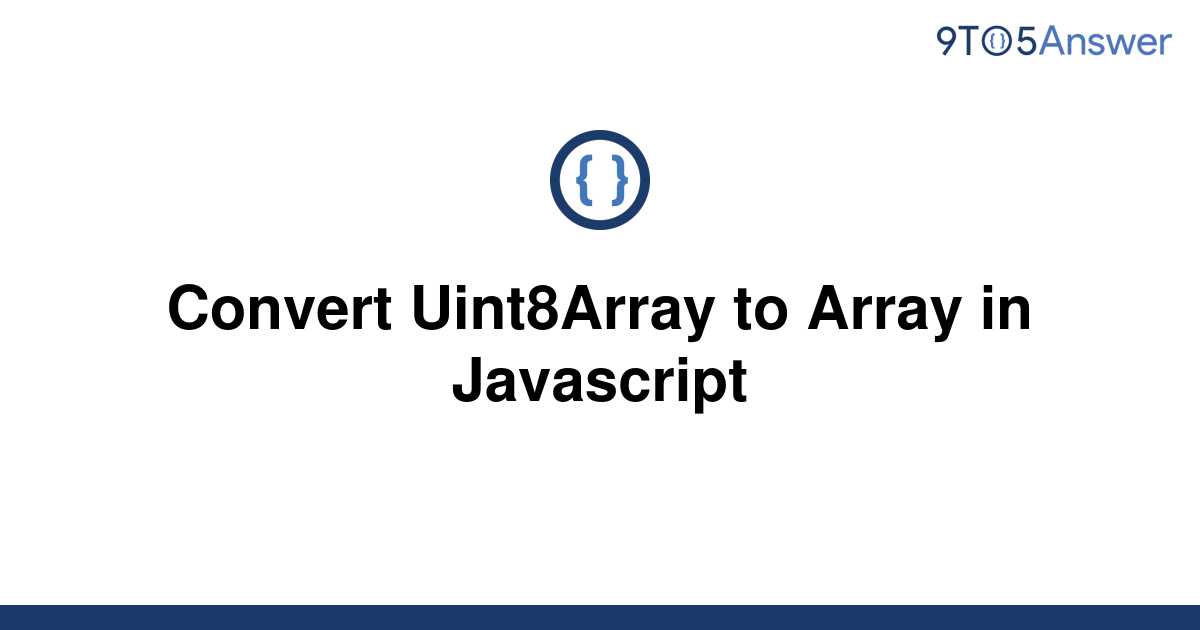 9TO5Answer

{ }

Convert Uint8Array to Array in Javascript